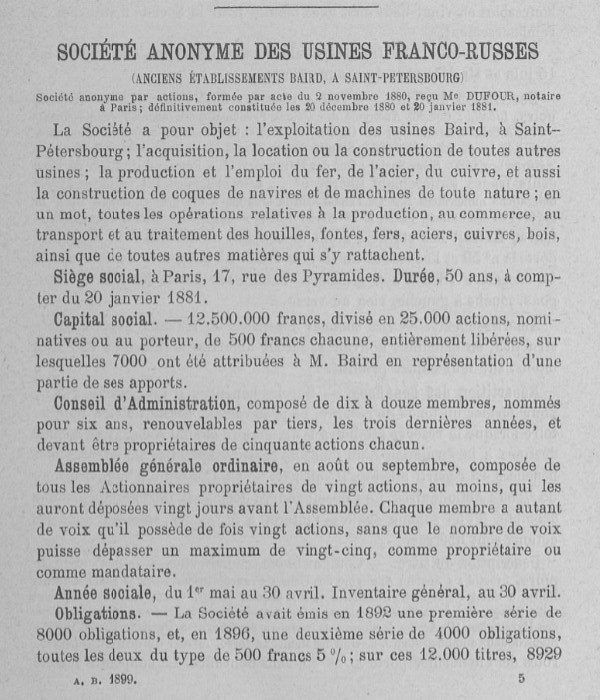 SOCIÉTÉ ANONYME DES USINES FRANCO-RUSSES

(ANCIENS ÉTABLISSEMENTS BAIRD, A SAINT-PETERSBOURG)

Société anonyme par actions, formée par acte du 2 novembre 1880, reçu Me DUFOUR, notaire à Paris; définitivement constituée les 20 décembre 1880 et 20 janvier 1881.

La Société a pour objet : l'exploitation des usines Baird, à Saint-Pétersbourg ; l'acquisition, la location ou la construction de toutes autres usines ; la production et l'emploi du fer, de l'acier, du cuivre, et aussi la construction de coques de navires et de machines de toute nature ; en un mot, toutes les opérations relatives à la production, au commerce, au transport et au traitement des houilles, fontes, fers, aciers, cuivres, bois, ainsi que de toutes autres matières qui s'y rattachent.

Siège social, à Paris, 17, rue des Pyramides. Durée, 50 ans, à compter du 20 janvier 1881.

Capital social. — 12.500.000 francs, divisé en 25.000 actions, nominatives ou au porteur, de 500 francs chacune, entièrement libérées, sur lesquelles 7000 ont été attribuées à M. Baird en représentation d'une partie de ses apports.

Conseil d'Administration, composé de dix à douze membres, nommés pour six ans, renouvelables par tiers, les trois dernières années, et devant être propriétaires de cinquante actions chacun.

Assemblée générale ordinaire, en août ou septembre, composée de tous les Actionnaires propriétaires de vingt actions, au moins, qui les auront déposées vingt jours avant l'Assemblée. Chaque membre a autant de voix qu'il possède de fois vingt actions, sans que le nombre de voix puisse dépasser un maximum de vingt-cinq, comme propriétaire ou comme mandataire.

Année sociale, du 1er mai au 30 avril. Inventaire général, au 30 avril.

Obligations. — La Société avait émis en 1892 une première série de 8000 obligations, et, en 1896, une deuxième série de 4000 obligations, toutes les deux du type de 500 francs 5 %; sur ces 12.000 titres, 8929

A. B. 1899. 5